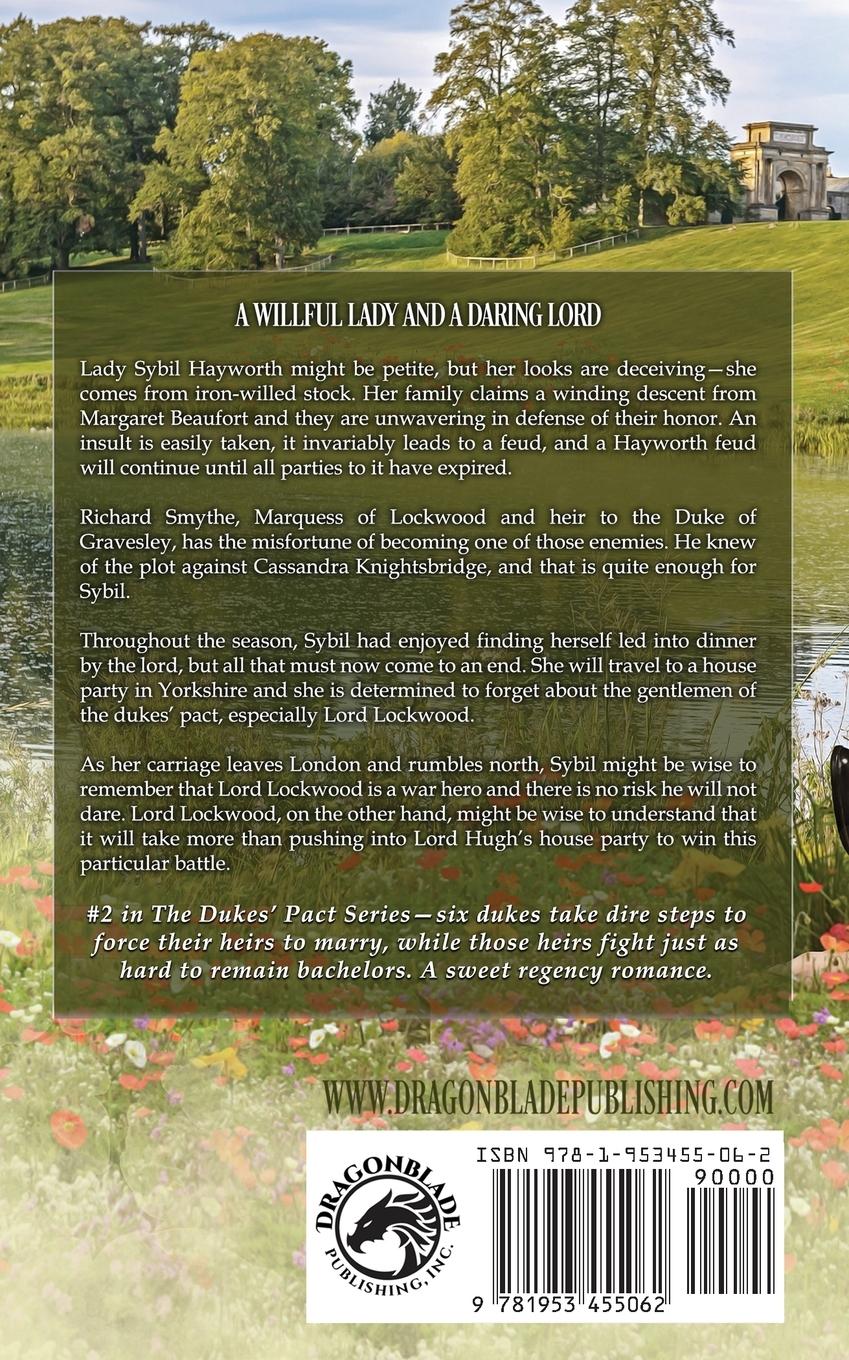 A WILLFUL LADY AND A DARING LORD

Lady Sybil Hayworth might be petite, but her looks are deceiving—she comes from iron-willed stock. Her family claims a winding descent from Margaret Beaufort and they are unwavering in defense of their honor. An insult is easily taken, it invariably leads to a feud, and a Hayworth feud will continue until all parties to it have expired.

Richard Smythe, Marquess of Lockwood and heir to the Duke of Gravesley, has the misfortune of becoming one of those enemies. He knew of the plot against Cassandra Knightsbridge, and that is quite enough for Sybil.

Throughout the season, Sybil had enjoyed finding herself led into dinner by the lord, but all that must now come to an end. She will travel to a house party in Yorkshire and she is determined to forget about the gentlemen of the dukes' pact, especially Lord Lockwood.

As her carriage leaves London and rumbles north, Sybil might be wise to remember that Lord Lockwood is a war hero and there is no risk he will not dare. Lord Lockwood, on the other hand, might be wise to understand that it will take more than pushing into Lord Hugh's house party to win this particular battle.

#2 in The Dukes' Pact Series—six dukes take dire steps to force their heirs to marry, while those heirs fight just as hard to remain bachelors. A sweet regency romance.

WWW.DRAGONBLADEPUBLISHING.COM

DRAGONBLADE PUBLISHING, INC.

ISBN 978-1-953455-06-2

90000

9 781953 455062